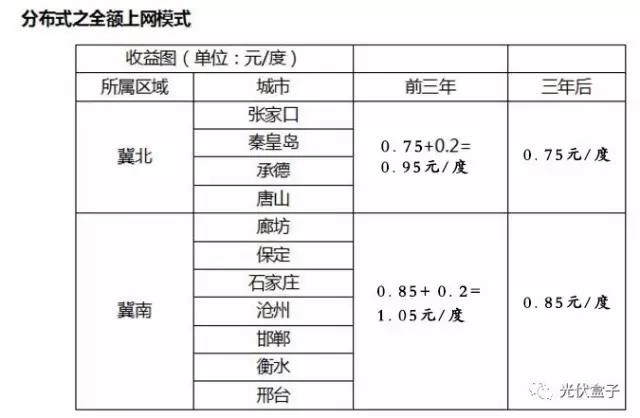 分布式之全额上网模式

| 收益图（单位：元/度） | | | |
|---|---|---|---|
| 所属区域 | 城市 | 前三年 | 三年后 |
| 冀北 | 张家口 | 0.75+0.2=0.95元/度 | 0.75元/度 |
| | 秦皇岛 | | |
| | 承德 | | |
| | 唐山 | | |
| 冀南 | 廊坊 | 0.85+ 0.2=1.05元/度 | 0.85元/度 |
| | 保定 | | |
| | 石家庄 | | |
| | 沧州 | | |
| | 邯郸 | | |
| | 衡水 | | |
| | 邢台 | | |

光伏盒子